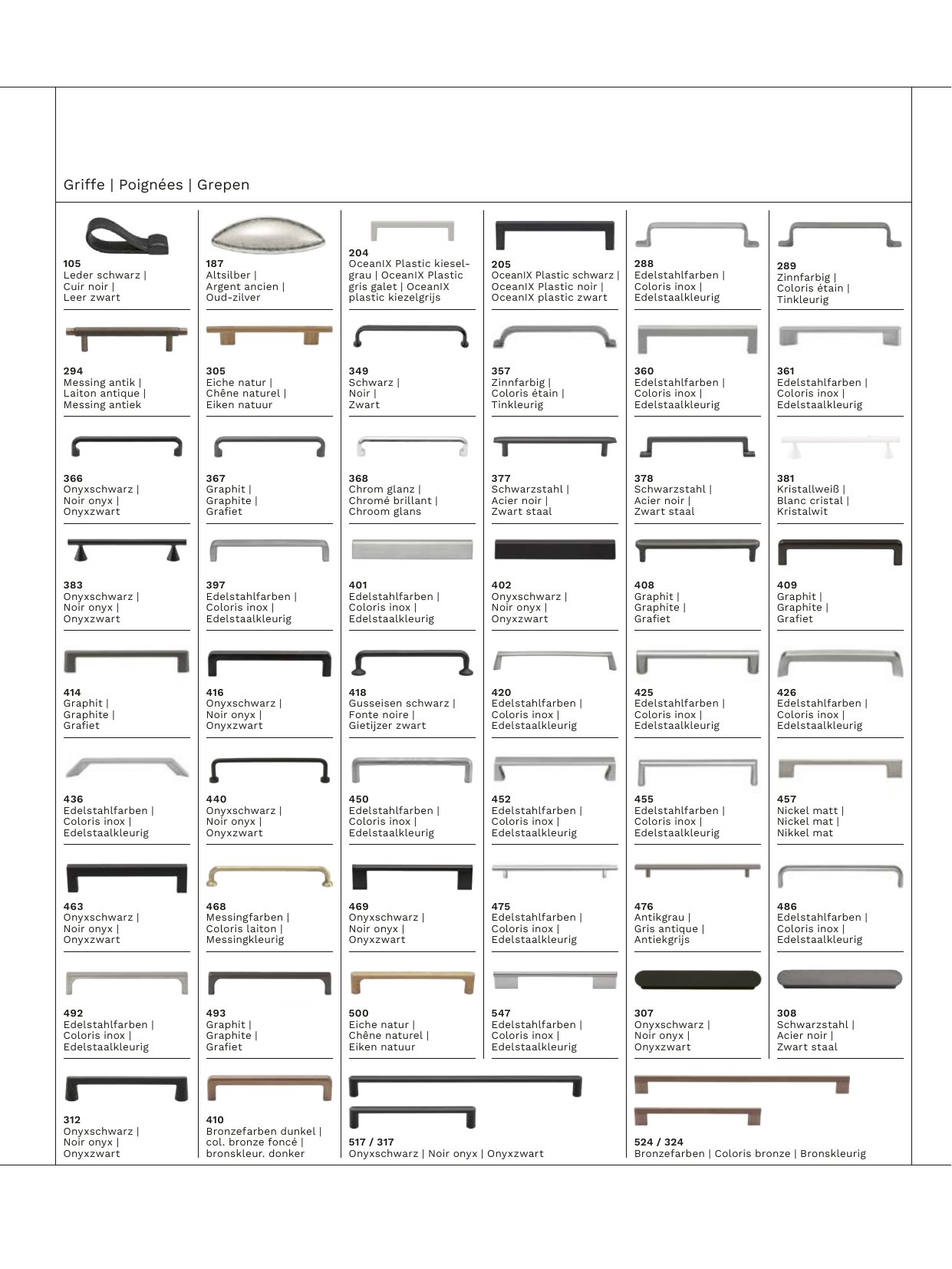 Griffe | Poignées | Grepen

105
Leder schwarz |
Cuir noir |
Leer zwart

187
Altsilber |
Argent ancien |
Oud-zilver

204
OceanIX Plastic kieselgrau | OceanIX Plastic gris galet | OceanIX plastic kiezelgrijs

205
OceanIX Plastic schwarz |
OceanIX Plastic noir |
OceanIX plastic zwart

288
Edelstahlfarben |
Coloris inox |
Edelstaalkleurig

289
Zinnfarbig |
Coloris étain |
Tinkleurig

294
Messing antik |
Laiton antique |
Messing antiek

305
Eiche natur |
Chêne naturel |
Eiken natuur

349
Schwarz |
Noir |
Zwart

357
Zinnfarbig |
Coloris étain |
Tinkleurig

360
Edelstahlfarben |
Coloris inox |
Edelstaalkleurig

361
Edelstahlfarben |
Coloris inox |
Edelstaalkleurig

366
Onyxschwarz |
Noir onyx |
Onyxzwart

367
Graphit |
Graphite |
Grafiet

368
Chrom glanz |
Chromé brillant |
Chroom glans

377
Schwarzstahl |
Acier noir |
Zwart staal

378
Schwarzstahl |
Acier noir |
Zwart staal

381
Kristallweiß |
Blanc cristal |
Kristalwit

383
Onyxschwarz |
Noir onyx |
Onyxzwart

397
Edelstahlfarben |
Coloris inox |
Edelstaalkleurig

401
Edelstahlfarben |
Coloris inox |
Edelstaalkleurig

402
Onyxschwarz |
Noir onyx |
Onyxzwart

408
Graphit |
Graphite |
Grafiet

409
Graphit |
Graphite |
Grafiet

414
Graphit |
Graphite |
Grafiet

416
Onyxschwarz |
Noir onyx |
Onyxzwart

418
Gusseisen schwarz |
Fonte noire |
Gietijzer zwart

420
Edelstahlfarben |
Coloris inox |
Edelstaalkleurig

425
Edelstahlfarben |
Coloris inox |
Edelstaalkleurig

426
Edelstahlfarben |
Coloris inox |
Edelstaalkleurig

436
Edelstahlfarben |
Coloris inox |
Edelstaalkleurig

440
Onyxschwarz |
Noir onyx |
Onyxzwart

450
Edelstahlfarben |
Coloris inox |
Edelstaalkleurig

452
Edelstahlfarben |
Coloris inox |
Edelstaalkleurig

455
Edelstahlfarben |
Coloris inox |
Edelstaalkleurig

457
Nickel matt |
Nickel mat |
Nikkel mat

463
Onyxschwarz |
Noir onyx |
Onyxzwart

468
Messingfarben |
Coloris laiton |
Messingkleurig

469
Onyxschwarz |
Noir onyx |
Onyxzwart

475
Edelstahlfarben |
Coloris inox |
Edelstaalkleurig

476
Antikgrau |
Gris antique |
Antiekgrijs

486
Edelstahlfarben |
Coloris inox |
Edelstaalkleurig

492
Edelstahlfarben |
Coloris inox |
Edelstaalkleurig

493
Graphit |
Graphite |
Grafiet

500
Eiche natur |
Chêne naturel |
Eiken natuur

547
Edelstahlfarben |
Coloris inox |
Edelstaalkleurig

307
Onyxschwarz |
Noir onyx |
Onyxzwart

308
Schwarzstahl |
Acier noir |
Zwart staal

312
Onyxschwarz |
Noir onyx |
Onyxzwart

410
Bronzefarben dunkel |
col. bronze foncé |
bronskleur. donker

517 / 317
Onyxschwarz | Noir onyx | Onyxzwart

524 / 324
Bronzefarben | Coloris bronze | Bronskleurig